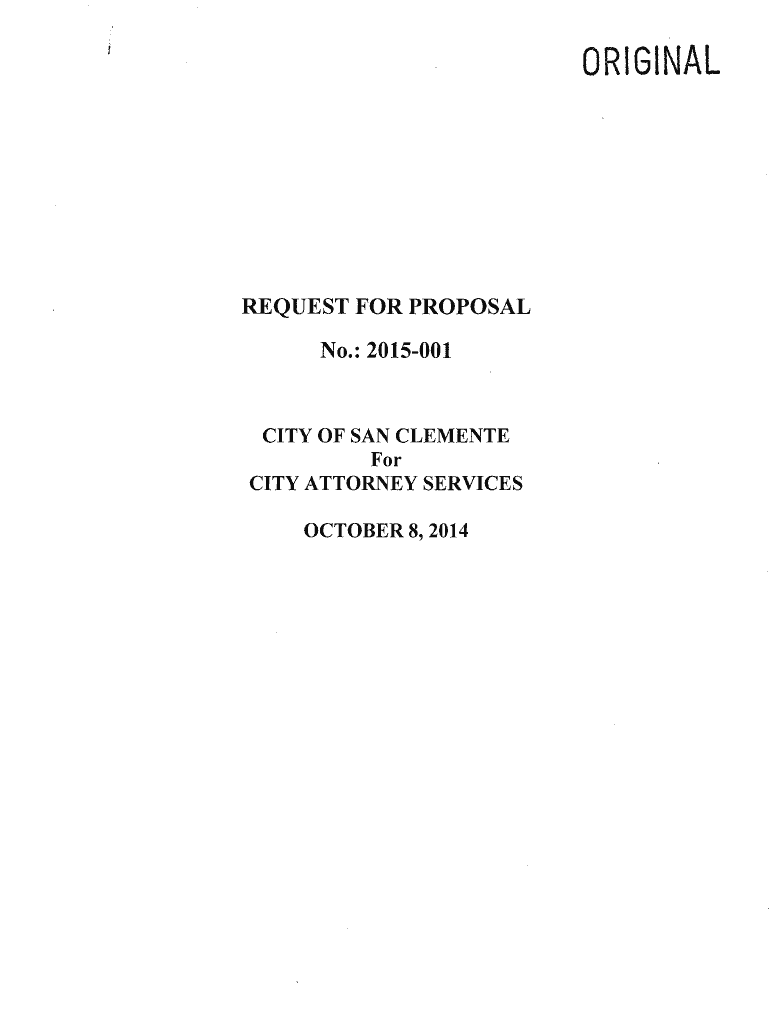 ORIGINAL

REQUEST FOR PROPOSAL

No.: 2015-001

CITY OF SAN CLEMENTE
For
CITY ATTORNEY SERVICES

OCTOBER 8, 2014